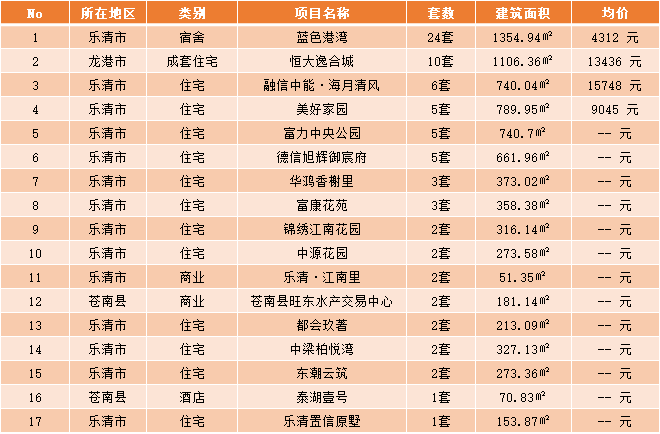 | No | 所在地区 | 类别 | 项目名称 | 套数 | 建筑面积 | 均价 |
|---|---|---|---|---|---|---|
| 1 | 乐清市 | 宿舍 | 蓝色港湾 | 24套 | 1354.94㎡ | 4312 元 |
| 2 | 龙港市 | 成套住宅 | 恒大逸合城 | 10套 | 1106.36㎡ | 13436 元 |
| 3 | 乐清市 | 住宅 | 融信中能·海月清风 | 6套 | 740.04㎡ | 15748 元 |
| 4 | 乐清市 | 住宅 | 美好家园 | 5套 | 789.95㎡ | 9045 元 |
| 5 | 乐清市 | 住宅 | 富力中央公园 | 5套 | 740.7㎡ | -- 元 |
| 6 | 乐清市 | 住宅 | 德信旭辉御宸府 | 5套 | 661.96㎡ | -- 元 |
| 7 | 乐清市 | 住宅 | 华鸿香榭里 | 3套 | 373.02㎡ | -- 元 |
| 8 | 乐清市 | 住宅 | 富康花苑 | 3套 | 358.38㎡ | -- 元 |
| 9 | 乐清市 | 住宅 | 锦绣江南花园 | 2套 | 316.14㎡ | -- 元 |
| 10 | 乐清市 | 住宅 | 中源花园 | 2套 | 273.58㎡ | -- 元 |
| 11 | 乐清市 | 商业 | 乐清·江南里 | 2套 | 51.35㎡ | -- 元 |
| 12 | 苍南县 | 商业 | 苍南县旺东水产交易中心 | 2套 | 181.14㎡ | -- 元 |
| 13 | 乐清市 | 住宅 | 都会玖著 | 2套 | 213.09㎡ | -- 元 |
| 14 | 乐清市 | 住宅 | 中梁柏悦湾 | 2套 | 327.13㎡ | -- 元 |
| 15 | 乐清市 | 住宅 | 东潮云筑 | 2套 | 273.36㎡ | -- 元 |
| 16 | 苍南县 | 酒店 | 泰湖壹号 | 1套 | 70.83㎡ | -- 元 |
| 17 | 乐清市 | 住宅 | 乐清置信原墅 | 1套 | 153.87㎡ | -- 元 |